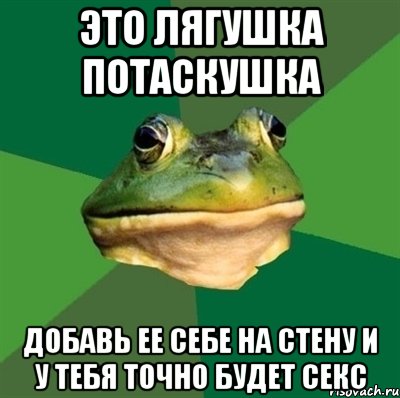 ЭТО ЛЯГУШКА ПОТАСКУШКА

ДОБАВЬ ЕЕ СЕБЕ НА СТЕНУ И У ТЕБЯ ТОЧНО БУДЕТ СЕКС

risovach.ru